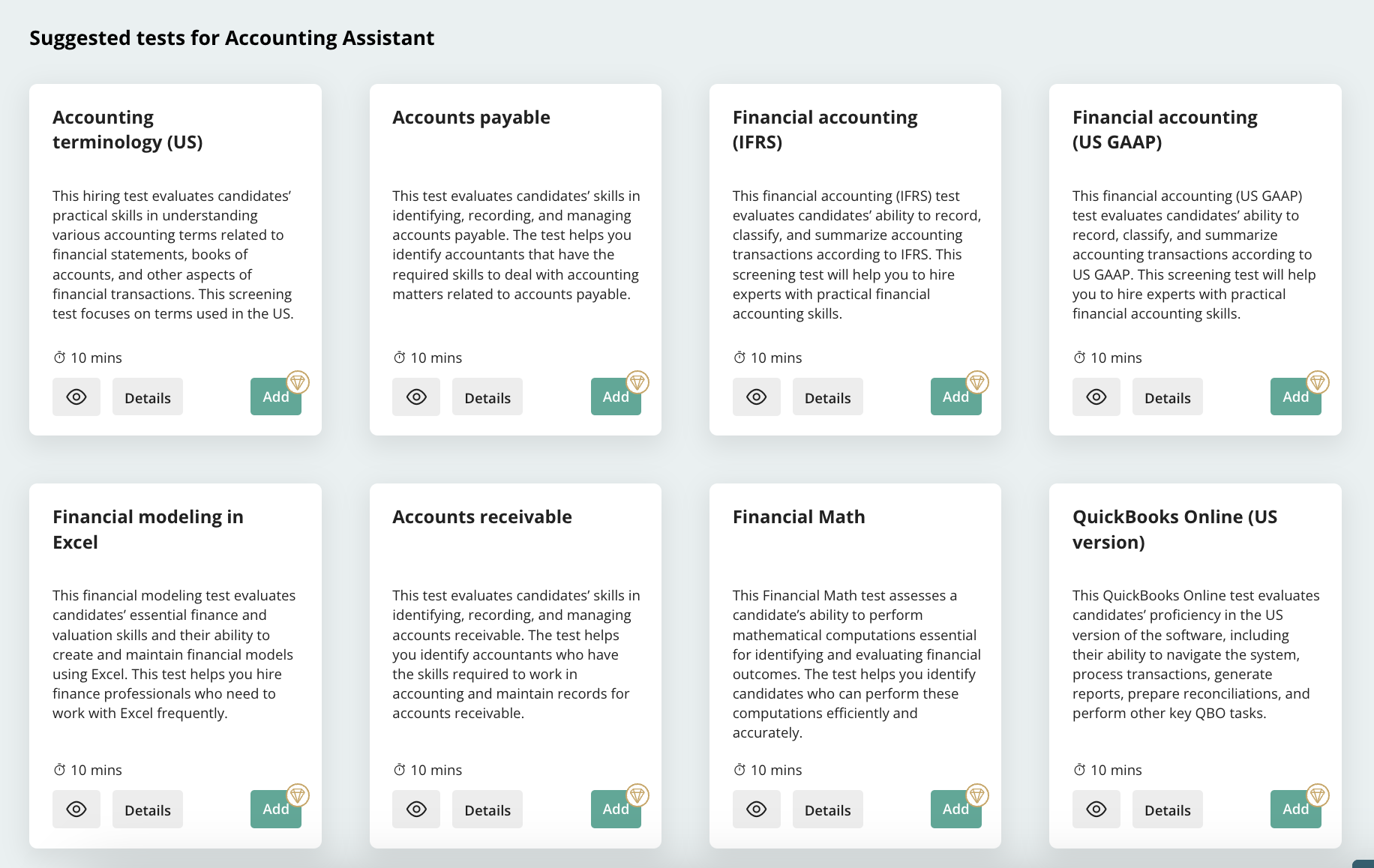 Suggested tests for Accounting Assistant

Accounting terminology (US)

This hiring test evaluates candidates' practical skills in understanding various accounting terms related to financial statements, books of accounts, and other aspects of financial transactions. This screening test focuses on terms used in the US.

10 mins

Details

Add

Accounts payable

This test evaluates candidates' skills in identifying, recording, and managing accounts payable. The test helps you identify accountants that have the required skills to deal with accounting matters related to accounts payable.

10 mins

Details

Add

Financial accounting (IFRS)

This financial accounting (IFRS) test evaluates candidates' ability to record, classify, and summarize accounting transactions according to IFRS. This screening test will help you to hire experts with practical financial accounting skills.

10 mins

Details

Add

Financial accounting (US GAAP)

This financial accounting (US GAAP) test evaluates candidates' ability to record, classify, and summarize accounting transactions according to US GAAP. This screening test will help you to hire experts with practical financial accounting skills.

10 mins

Details

Add

Financial modeling in Excel

This financial modeling test evaluates candidates' essential finance and valuation skills and their ability to create and maintain financial models using Excel. This test helps you hire finance professionals who need to work with Excel frequently.

10 mins

Details

Add

Accounts receivable

This test evaluates candidates' skills in identifying, recording, and managing accounts receivable. The test helps you identify accountants who have the skills required to work in accounting and maintain records for accounts receivable.

10 mins

Details

Add

Financial Math

This Financial Math test assesses a candidate's ability to perform mathematical computations essential for identifying and evaluating financial outcomes. The test helps you identify candidates who can perform these computations efficiently and accurately.

10 mins

Details

Add

QuickBooks Online (US version)

This QuickBooks Online test evaluates candidates' proficiency in the US version of the software, including their ability to navigate the system, process transactions, generate reports, prepare reconciliations, and perform other key QBO tasks.

10 mins

Details

Add